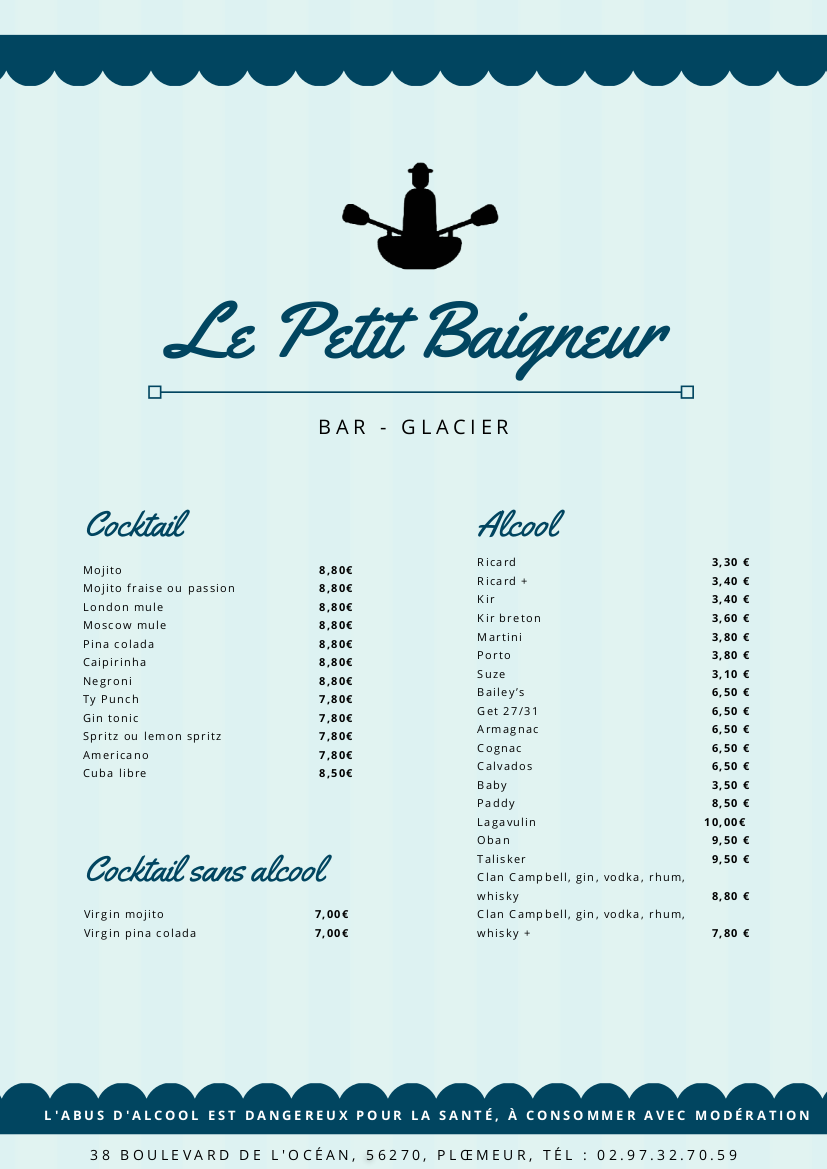 Le Petit Baigneur

BAR - GLACIER

Cocktail

| | |
|---|---|
| Mojito | 8,80€ |
| Mojito fraise ou passion | 8,80€ |
| London mule | 8,80€ |
| Moscow mule | 8,80€ |
| Pina colada | 8,80€ |
| Caipirinha | 8,80€ |
| Negroni | 8,80€ |
| Ty Punch | 7,80€ |
| Gin tonic | 7,80€ |
| Spritz ou lemon spritz | 7,80€ |
| Americano | 7,80€ |
| Cuba libre | 8,50€ |

Cocktail sans alcool

| | |
|---|---|
| Virgin mojito | 7,00€ |
| Virgin pina colada | 7,00€ |

Alcool

| | |
|---|---|
| Ricard | 3,30 € |
| Ricard + | 3,40 € |
| Kir | 3,40 € |
| Kir breton | 3,60 € |
| Martini | 3,80 € |
| Porto | 3,80 € |
| Suze | 3,10 € |
| Bailey's | 6,50 € |
| Get 27/31 | 6,50 € |
| Armagnac | 6,50 € |
| Cognac | 6,50 € |
| Calvados | 6,50 € |
| Baby | 3,50 € |
| Paddy | 8,50 € |
| Lagavulin | 10,00€ |
| Oban | 9,50 € |
| Talisker | 9,50 € |
| Clan Campbell, gin, vodka, rhum, whisky | 8,80 € |
| Clan Campbell, gin, vodka, rhum, whisky + | 7,80 € |

L'ABUS D'ALCOOL EST DANGEREUX POUR LA SANTÉ, À CONSOMMER AVEC MODÉRATION

38 BOULEVARD DE L'OCÉAN, 56270, PLŒMEUR, TÉL : 02.97.32.70.59